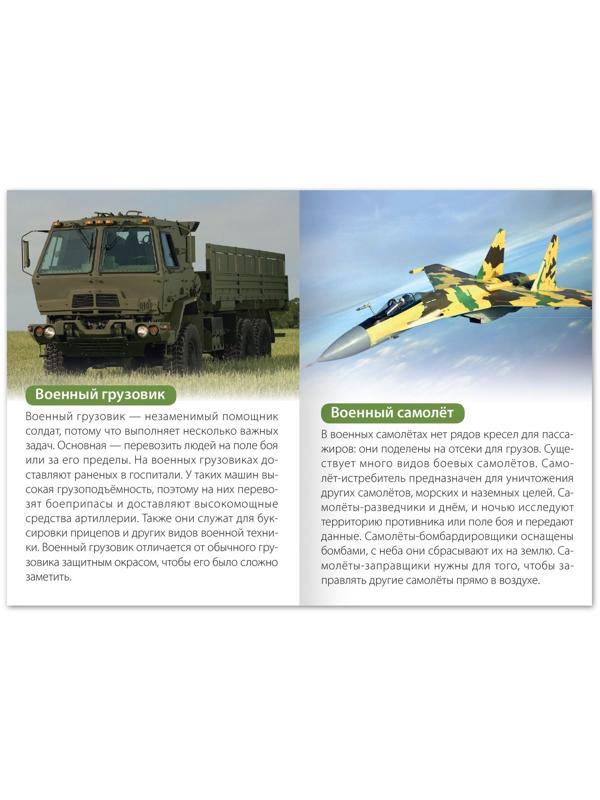 Военный грузовик

Военный грузовик — незаменимый помощник солдат, потому что выполняет несколько важных задач. Основная — перевозить людей на поле боя или за его пределы. На военных грузовиках доставляют раненых в госпитали. У таких машин высокая грузоподъёмность, поэтому на них перевозят боеприпасы и доставляют высокомощные средства артиллерии. Также они служат для буксировки прицепов и других видов военной техники. Военный грузовик отличается от обычного грузовика защитным окрасом, чтобы его было сложно заметить.

Военный самолёт

В военных самолётах нет рядов кресел для пассажиров: они поделены на отсеки для грузов. Существует много видов боевых самолётов. Самолёт-истребитель предназначен для уничтожения других самолётов, морских и наземных целей. Самолёты-разведчики и днём, и ночью исследуют территорию противника или поле боя и передают данные. Самолёты-бомбардировщики оснащены бомбами, с неба они сбрасывают их на землю. Самолёты-заправщики нужны для того, чтобы заправлять другие самолёты прямо в воздухе.